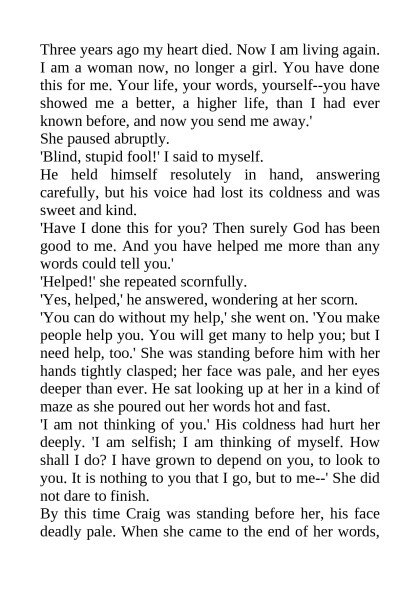 Three years ago my heart died. Now I am living again. I am a woman now, no longer a girl. You have done this for me. Your life, your words, yourself--you have showed me a better, a higher life, than I had ever known before, and now you send me away.'

She paused abruptly.

'Blind, stupid fool!' I said to myself.

He held himself resolutely in hand, answering carefully, but his voice had lost its coldness and was sweet and kind.

'Have I done this for you? Then surely God has been good to me. And you have helped me more than any words could tell you.'

'Helped!' she repeated scornfully.

'Yes, helped,' he answered, wondering at her scorn.

'You can do without my help,' she went on. 'You make people help you. You will get many to help you; but I need help, too.' She was standing before him with her hands tightly clasped; her face was pale, and her eyes deeper than ever. He sat looking up at her in a kind of maze as she poured out her words hot and fast.

'I am not thinking of you.' His coldness had hurt her deeply. 'I am selfish; I am thinking of myself. How shall I do? I have grown to depend on you, to look to you. It is nothing to you that I go, but to me--' She did not dare to finish.

By this time Craig was standing before her, his face deadly pale. When she came to the end of her words,